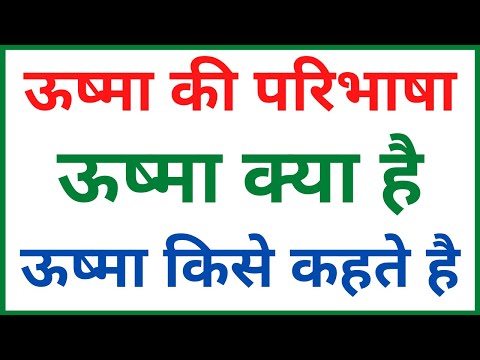 ऊष्मा की परिभाषा

ऊष्मा क्या है

ऊष्मा किसे कहते है